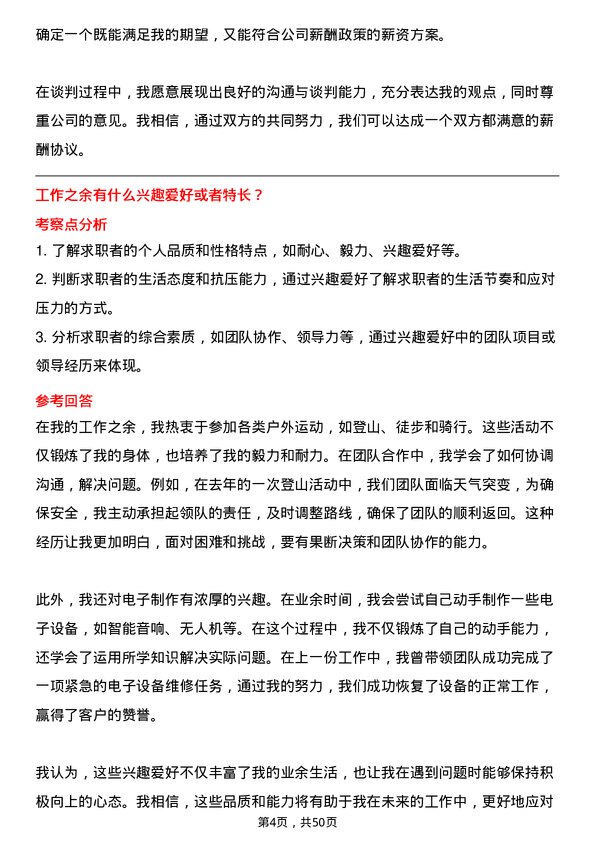 确定一个既能满足我的期望，又能符合公司薪酬政策的薪资方案。

在谈判过程中，我愿意展现出良好的沟通与谈判能力，充分表达我的观点，同时尊重公司的意见。我相信，通过双方的共同努力，我们可以达成一个双方都满意的薪酬协议。

工作之余有什么兴趣爱好或者特长？

考察点分析

1. 了解求职者的个人品质和性格特点，如耐心、毅力、兴趣爱好等。
2. 判断求职者的生活态度和抗压能力，通过兴趣爱好了解求职者的生活节奏和应对压力的方式。
3. 分析求职者的综合素质，如团队协作、领导力等，通过兴趣爱好中的团队项目或领导经历来体现。

参考回答

在我的工作之余，我热衷于参加各类户外运动，如登山、徒步和骑行。这些活动不仅锻炼了我的身体，也培养了我的毅力和耐力。在团队合作中，我学会了如何协调沟通，解决问题。例如，在去年的一次登山活动中，我们团队面临天气突变，为确保安全，我主动承担起领队的责任，及时调整路线，确保了团队的顺利返回。这种经历让我更加明白，面对困难和挑战，要有果断决策和团队协作的能力。

此外，我还对电子制作有浓厚的兴趣。在业余时间，我会尝试自己动手制作一些电子设备，如智能音响、无人机等。在这个过程中，我不仅锻炼了自己的动手能力，还学会了运用所学知识解决实际问题。在上一份工作中，我曾带领团队成功完成了一项紧急的电子设备维修任务，通过我的努力，我们成功恢复了设备的正常工作，赢得了客户的赞誉。

我认为，这些兴趣爱好不仅丰富了我的业余生活，也让我在遇到问题时能够保持积极向上的心态。我相信，这些品质和能力将有助于我在未来的工作中，更好地应对

第4页，共50页